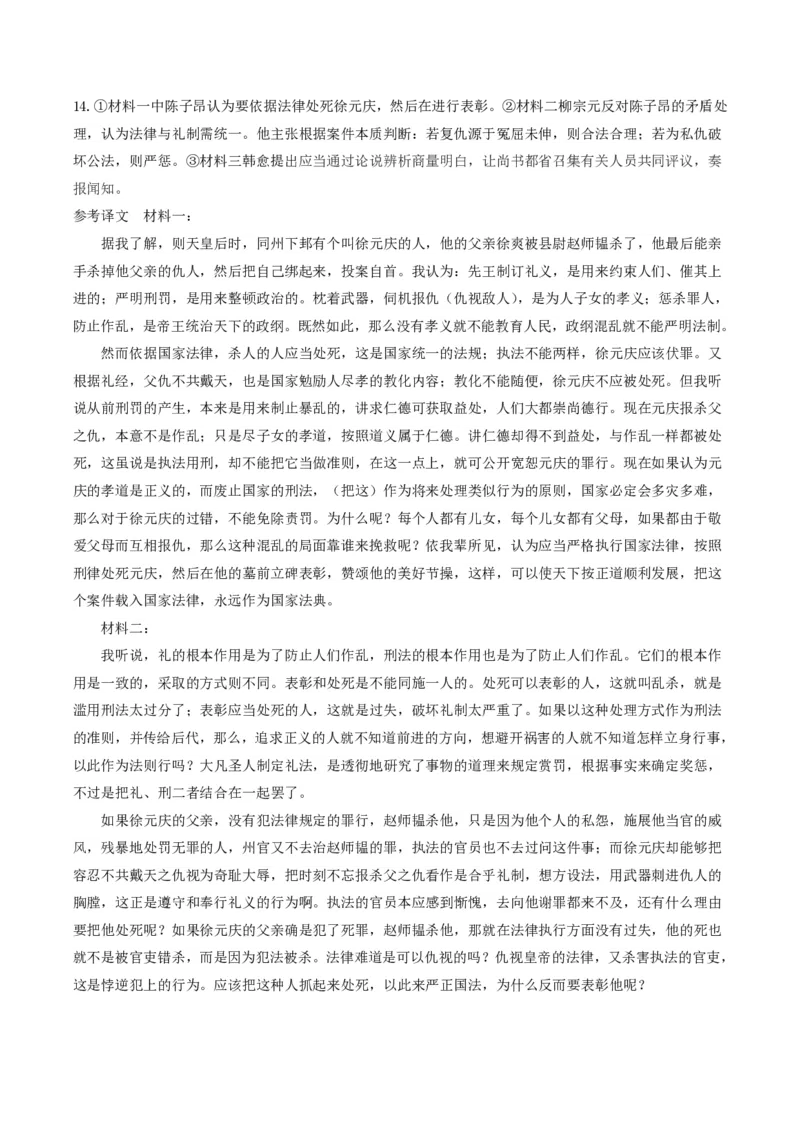 14.①材料一中陈子昂认为要依据法律处死徐元庆，然后在进行表彰。②材料二柳宗元反对陈子昂的矛盾处理，认为法律与礼制需统一。他主张根据案件本质判断：若复仇源于冤屈未伸，则合法合理；若为私仇破坏公法，则严惩。③材料三韩愈提出应当通过论说辨析商量明白，让尚书都省召集有关人员共同评议，奏报闻知。

参考译文 材料一：

据我了解，则天皇后时，同州下邽有个叫徐元庆的人，他的父亲徐爽被县尉赵师韫杀了，他最后能亲手杀掉他父亲的仇人，然后把自己绑起来，投案自首。我认为：先王制订礼义，是用来约束人们、催其上进的；严明刑罚，是用来整顿政治的。枕着武器，伺机报仇（仇视敌人），是为人子女的孝义；惩杀罪人，防止作乱，是帝王统治天下的政纲。既然如此，那么没有孝义就不能教育人民，政纲混乱就不能严明法制。

然而依据国家法律，杀人的人应当处死，这是国家统一的法规；执法不能两样，徐元庆应该伏罪。又根据礼经，父仇不共戴天，也是国家勉励人尽孝的教化内容；教化不能随便，徐元庆不应被处死。但我听说从前刑罚的产生，本来是用来制止暴乱的，讲求仁德可获取益处，人们大都崇尚德行。现在元庆报杀父之仇，本意不是作乱；只是尽子女的孝道，按照道义属于仁德。讲仁德却得不到益处，与作乱一样都被处死，这虽说是执法用刑，却不能把它当做准则，在这一点上，就可公开宽恕元庆的罪行。现在如果认为元庆的孝道是正义的，而废止国家的刑法，（把这）作为将来处理类似行为的原则，国家必定会多灾多难，那么对于徐元庆的过错，不能免除责罚。为什么呢？每个人都有儿女，每个儿女都有父母，如果都由于敬爱父母而互相报仇，那么这种混乱的局面靠谁来挽救呢？依我辈所见，认为应当严格执行国家法律，按照刑律处死元庆，然后在他的墓前立碑表彰，赞颂他的美好节操，这样，可以使天下按正道顺利发展，把这个案件载入国家法律，永远作为国家法典。

材料二：

我听说，礼的根本作用是为了防止人们作乱，刑法的根本作用也是为了防止人们作乱。它们的根本作用是一致的，采取的方式则不同。表彰和处死是不能同施一人的。处死可以表彰的人，这就叫乱杀，就是滥用刑法太过分了；表彰应当处死的人，这就是过失，破坏礼制太严重了。如果以这种处理方式作为刑法的准则，并传给后代，那么，追求正义的人就不知道前进的方向，想避开祸害的人就不知道怎样立身行事，以此作为法则行吗？大凡圣人制定礼法，是透彻地研究了事物的道理来规定赏罚，根据事实来确定奖惩，不过是把礼、刑二者结合在一起罢了。

如果徐元庆的父亲，没有犯法律规定的罪行，赵师韫杀他，只是因为他个人的私怨，施展他当官的威风，残暴地处罚无罪的人，州官又不去治赵师韫的罪，执法的官员也不去过问这件事；而徐元庆却能够把容忍不共戴天之仇视为奇耻大辱，把时刻不忘报杀父之仇看作是合乎礼制，想方设法，用武器刺进仇人的胸膛，这正是遵守和奉行礼义的行为啊。执法的官员本应感到惭愧，去向他谢罪都来不及，还有什么理由要把他处死呢？如果徐元庆的父亲确是犯了死罪，赵师韫杀他，那就在法律执行方面没有过失，他的死也就不是被官吏错杀，而是因为犯法被杀。法律难道是可以仇视的吗？仇视皇帝的法律，又杀害执法的官吏，这是悖逆犯上的行为。应该把这种人抓起来处死，以此来严正国法，为什么反而要表彰他呢？